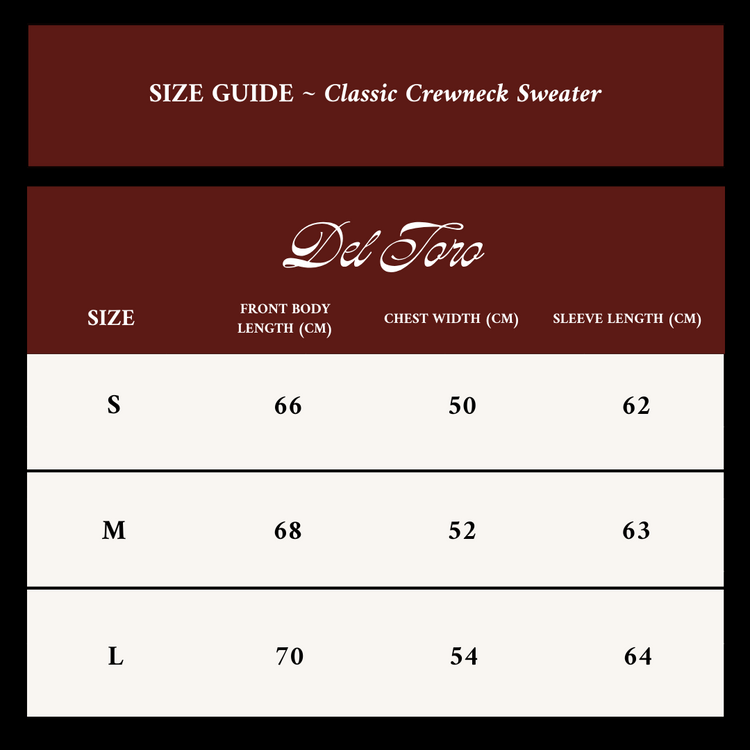 SIZE GUIDE ~ Classic Crewneck Sweater

Del Toro

| SIZE | FRONT BODY LENGTH (CM) | CHEST WIDTH (CM) | SLEEVE LENGTH (CM) |
|---|---|---|---|
| S | 66 | 50 | 62 |
| M | 68 | 52 | 63 |
| L | 70 | 54 | 64 |